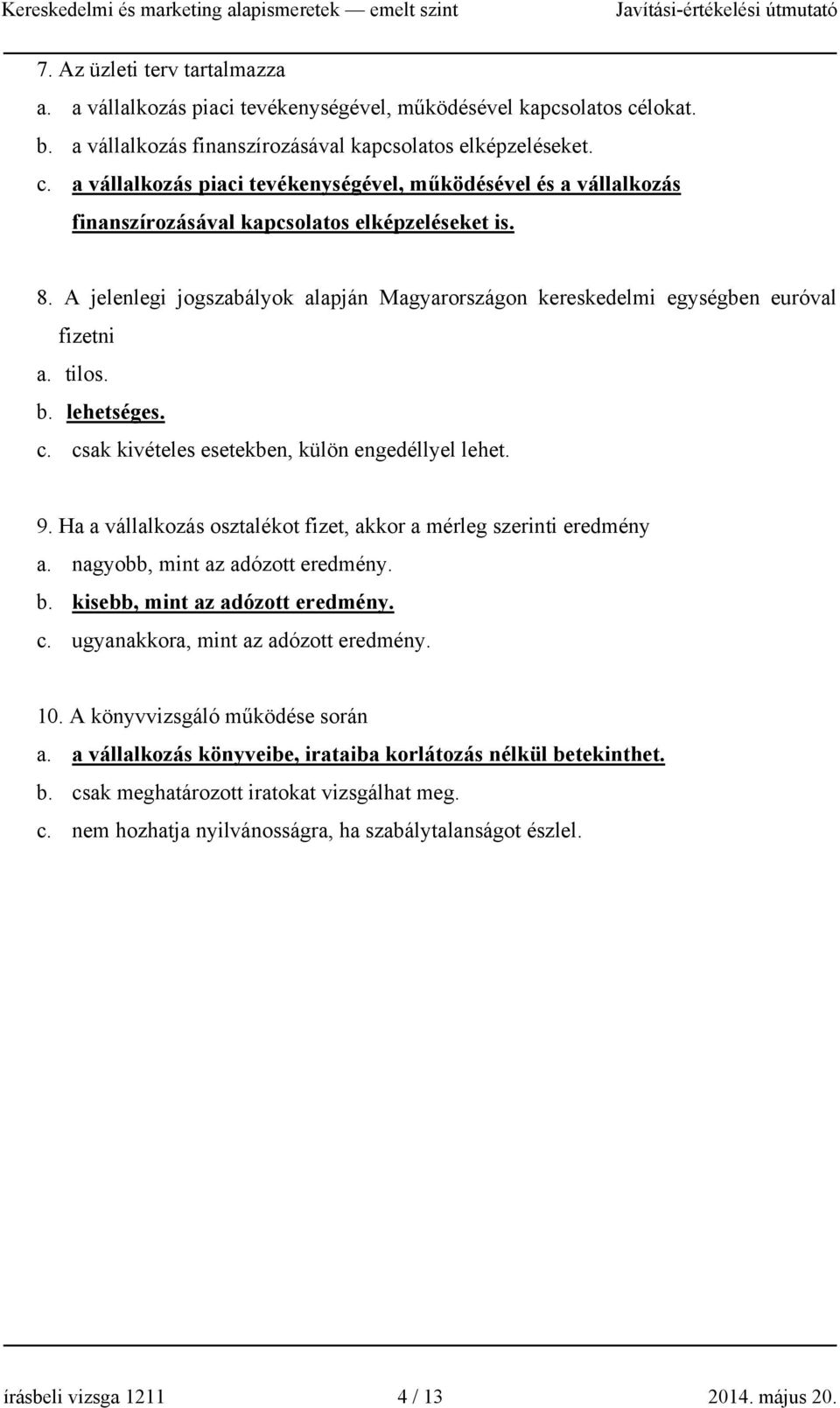 Kereskedelmi és marketing alapismeretek — emelt szint Javítási-értékelési útmutató

7. Az üzleti terv tartalmazza
a. a vállalkozás piaci tevékenységével, működésével kapcsolatos célokat.
b. a vállalkozás finanszírozásával kapcsolatos elképzeléseket.
c. a vállalkozás piaci tevékenységével, működésével és a vállalkozás finanszírozásával kapcsolatos elképzeléseket is.

8. A jelenlegi jogszabályok alapján Magyarországon kereskedelmi egységben euróval fizetni
a. tilos.
b. lehetséges.
c. csak kivételes esetekben, külön engedéllyel lehet.

9. Ha a vállalkozás osztalékot fizet, akkor a mérleg szerinti eredmény
a. nagyobb, mint az adózott eredmény.
b. kisebb, mint az adózott eredmény.
c. ugyanakkora, mint az adózott eredmény.

10. A könyvvizsgáló működése során
a. a vállalkozás könyveibe, irataiba korlátozás nélkül betekinthet.
b. csak meghatározott iratokat vizsgálhat meg.
c. nem hozhatja nyilvánosságra, ha szabálytalanságot észlel.

írásbeli vizsga 1211 4 / 13 2014. május 20.